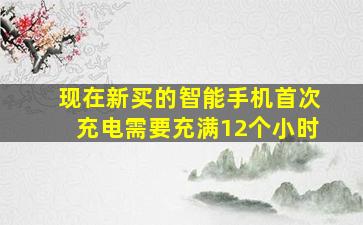 现在新买的智能手机首次充电需要充满12个小时